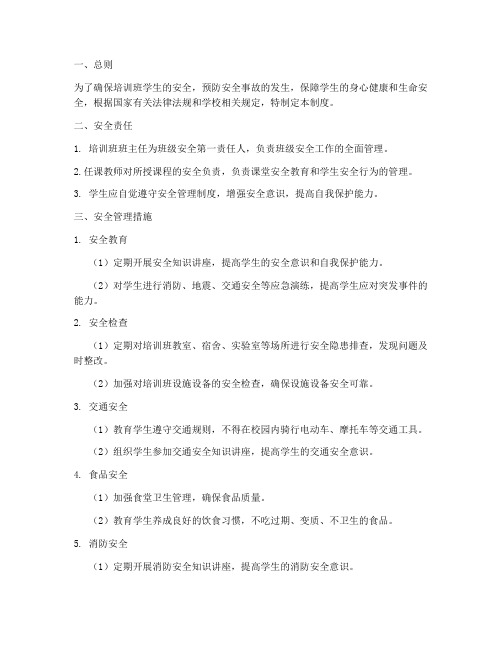 一、总则

为了确保培训班学生的安全，预防安全事故的发生，保障学生的身心健康和生命安全，根据国家有关法律法规和学校相关规定，特制定本制度。

二、安全责任

1. 培训班班主任为班级安全第一责任人，负责班级安全工作的全面管理。

2. 任课教师对所授课程的安全负责，负责课堂安全教育和学生安全行为的管理。

3. 学生应自觉遵守安全管理制度，增强安全意识，提高自我保护能力。

三、安全管理措施

1. 安全教育

（1）定期开展安全知识讲座，提高学生的安全意识和自我保护能力。

（2）对学生进行消防、地震、交通安全等应急演练，提高学生应对突发事件的能力。

2. 安全检查

（1）定期对培训班教室、宿舍、实验室等场所进行安全隐患排查，发现问题及时整改。

（2）加强对培训班设施设备的安全检查，确保设施设备安全可靠。

3. 交通安全

（1）教育学生遵守交通规则，不得在校园内骑行电动车、摩托车等交通工具。

（2）组织学生参加交通安全知识讲座，提高学生的交通安全意识。

4. 食品安全

（1）加强食堂卫生管理，确保食品质量。

（2）教育学生养成良好的饮食习惯，不吃过期、变质、不卫生的食品。

5. 消防安全

（1）定期开展消防安全知识讲座，提高学生的消防安全意识。